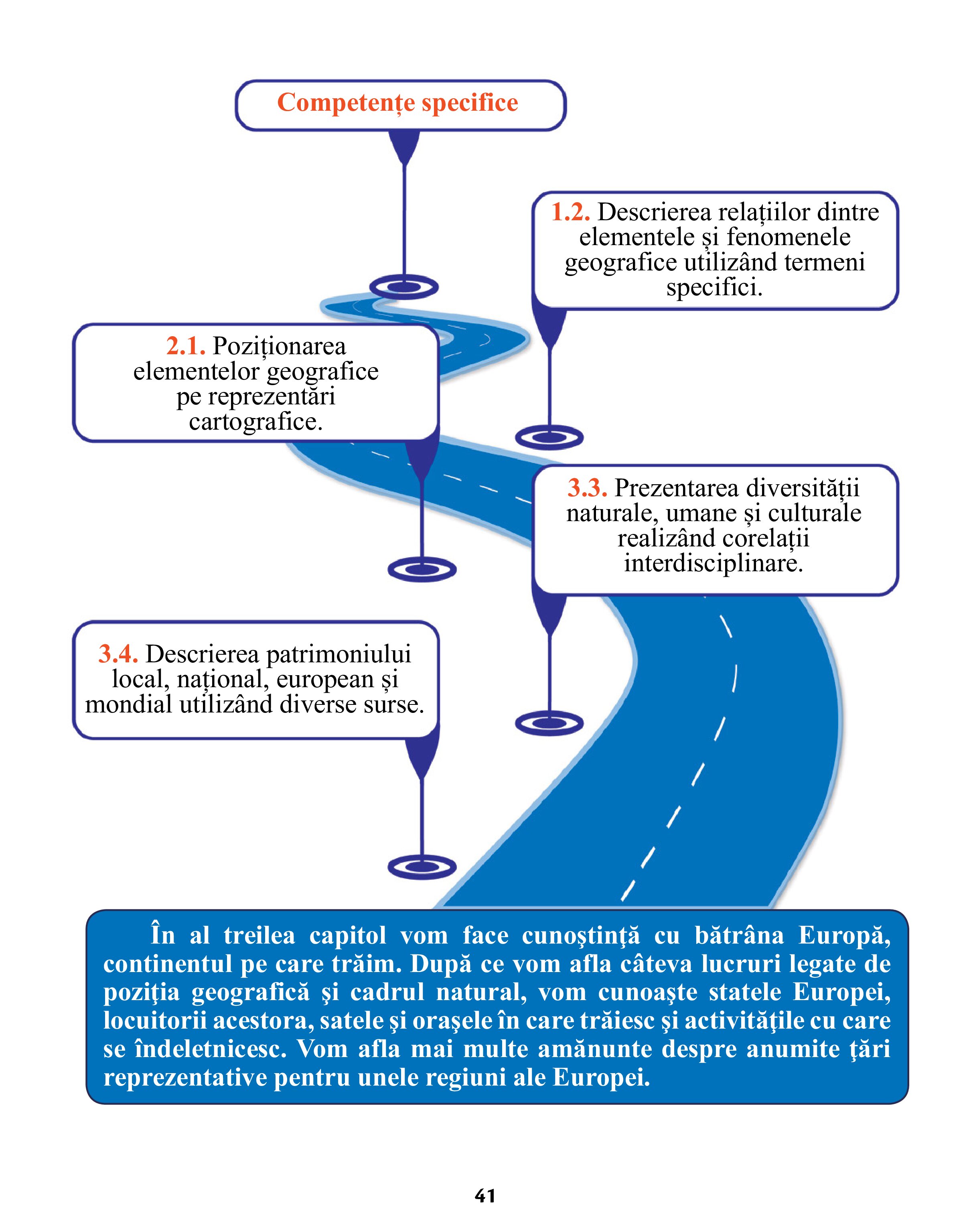 Competențe specifice

1.2. Descrierea relațiilor dintre elementele și fenomenele geografice utilizând termeni specifici.

2.1. Poziționarea elementelor geografice pe reprezentări cartografice.

3.3. Prezentarea diversității naturale, umane și culturale realizând corelații interdisciplinare.

3.4. Descrierea patrimoniului local, național, european și mondial utilizând diverse surse.

În al treilea capitol vom face cunoştinţă cu bătrâna Europă, continentul pe care trăim. După ce vom afla câteva lucruri legate de poziţia geografică şi cadrul natural, vom cunoaşte statele Europei, locuitorii acestora, satele şi oraşele în care trăiesc şi activităţile cu care se îndeletnicesc. Vom afla mai multe amănunte despre anumite ţări reprezentative pentru unele regiuni ale Europei.

41